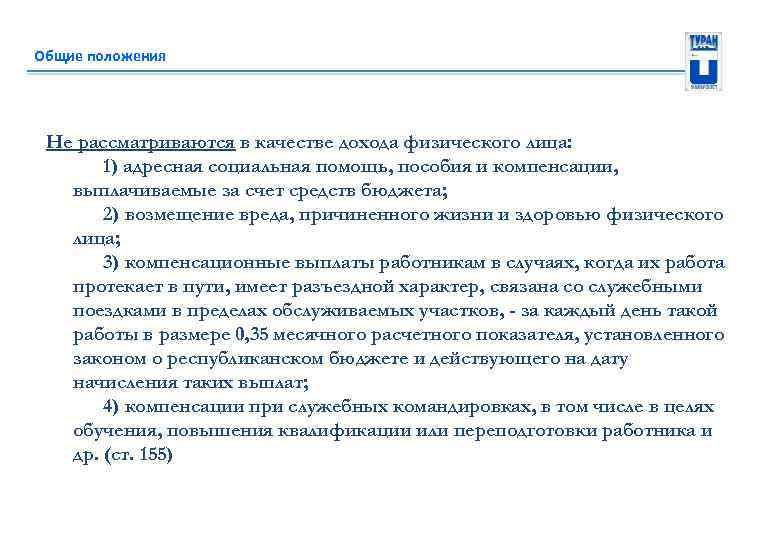 Общие положения

ТУРАН

Не рассматриваются в качестве дохода физического лица:

1) адресная социальная помощь, пособия и компенсации, выплачиваемые за счет средств бюджета;

2) возмещение вреда, причиненного жизни и здоровью физического лица;

3) компенсационные выплаты работникам в случаях, когда их работа протекает в пути, имеет разъездной характер, связана со служебными поездками в пределах обслуживаемых участков, - за каждый день такой работы в размере 0,35 месячного расчетного показателя, установленного законом о республиканском бюджете и действующего на дату начисления таких выплат;

4) компенсации при служебных командировках, в том числе в целях обучения, повышения квалификации или переподготовки работника и др. (ст. 155)